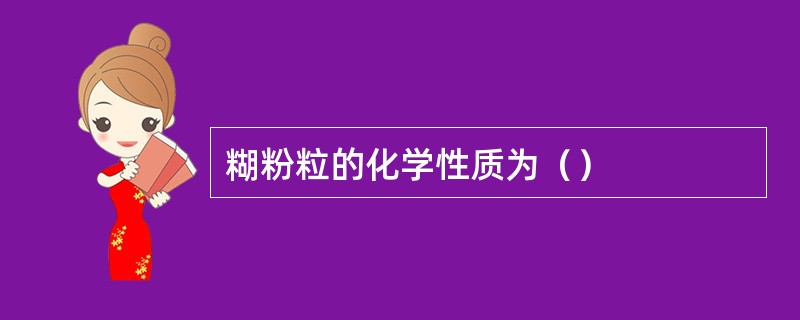 糊粉粒的化学性质为（）